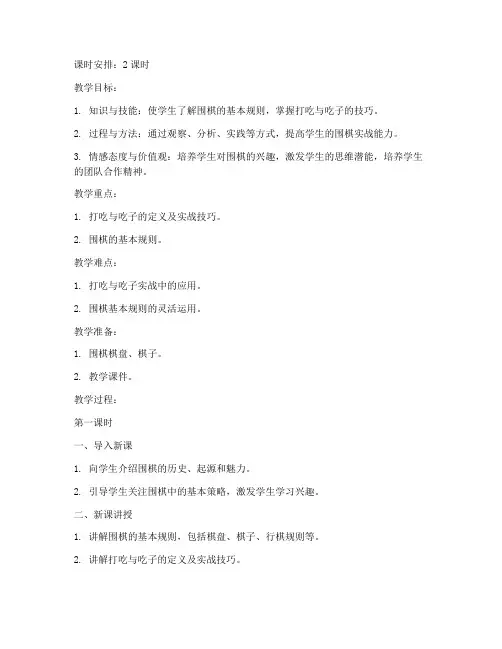 课时安排：2 课时

教学目标：

1. 知识与技能：使学生了解围棋的基本规则，掌握打吃与吃子的技巧。

2. 过程与方法：通过观察、分析、实践等方式，提高学生的围棋实战能力。

3. 情感态度与价值观：培养学生对围棋的兴趣，激发学生的思维潜能，培养学生的团队合作精神。

教学重点：

1. 打吃与吃子的定义及实战技巧。

2. 围棋的基本规则。

教学难点：

1. 打吃与吃子实战中的应用。

2. 围棋基本规则的灵活运用。

教学准备：

1. 围棋棋盘、棋子。

2. 教学课件。

教学过程：

第一课时

一、导入新课

1. 向学生介绍围棋的历史、起源和魅力。

2. 引导学生关注围棋中的基本策略，激发学生学习兴趣。

二、新课讲授

1. 讲解围棋的基本规则，包括棋盘、棋子、行棋规则等。

2. 讲解打吃与吃子的定义及实战技巧。